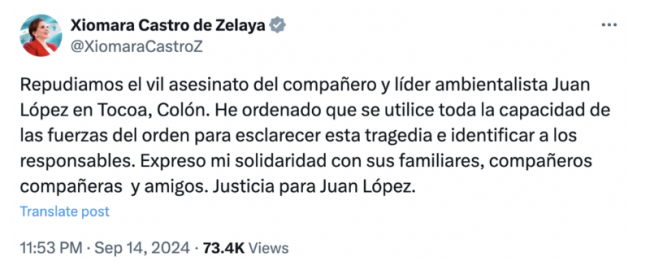 Xiomara Castro de Zelaya
@XiomaraCastroZ

Repudiamos el vil asesinato del compañero y líder ambientalista Juan López en Tocoa, Colón. He ordenado que se utilice toda la capacidad de las fuerzas del orden para esclarecer esta tragedia e identificar a los responsables. Expreso mi solidaridad con sus familiares, compañeros compañeras y amigos. Justicia para Juan López.

Translate post

11:53 PM · Sep 14, 2024 · 73.4K Views